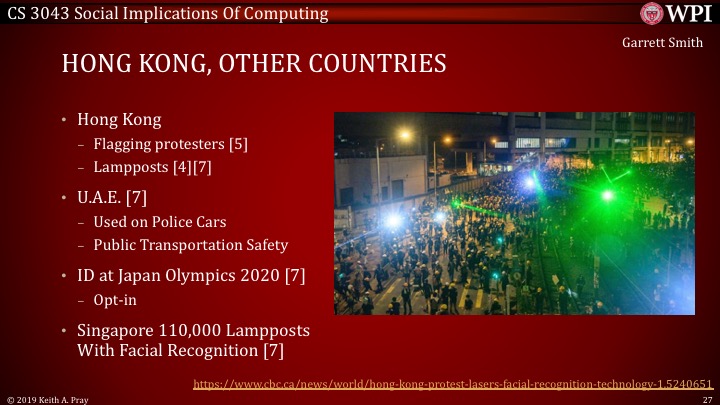 CS 3043 Social Implications Of Computing

WPI

Garrett Smith

HONG KONG, OTHER COUNTRIES

• Hong Kong
– Flagging protesters [5]
– Lampposts [4][7]
• U.A.E. [7]
– Used on Police Cars
– Public Transportation Safety
• ID at Japan Olympics 2020 [7]
– Opt-in
• Singapore 110,000 Lampposts With Facial Recognition [7]

https://www.cbc.ca/news/world/hong-kong-protest-lasers-facial-recognition-technology-1.5240651

© 2019 Keith A. Pray

27